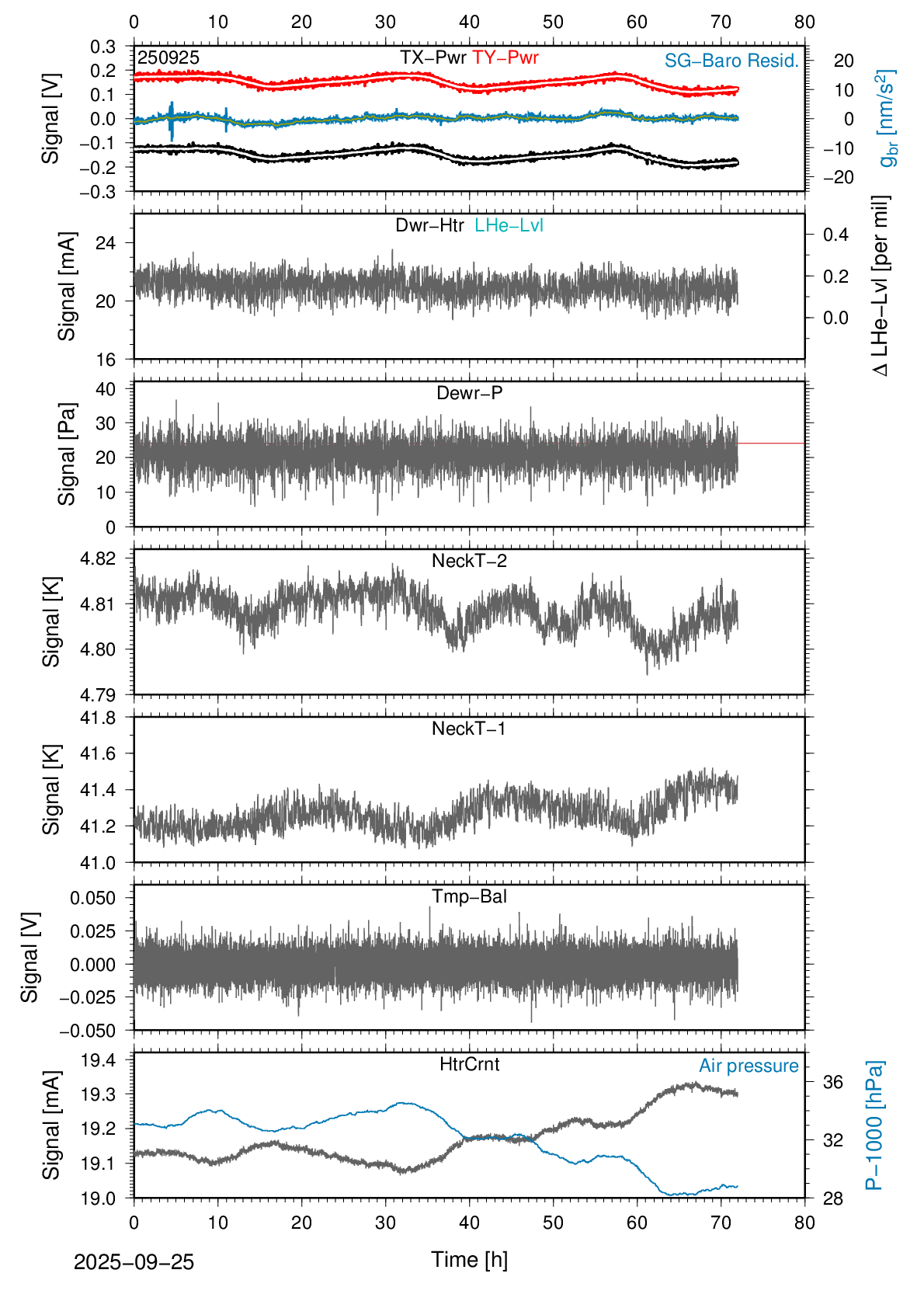 0 10 20 30 40 50 60 70 80

250925
TX−Pwr TY−Pwr
SG−Baro Resid.
Signal [V]
0.3
0.2
0.1
0.0
−0.1
−0.2
−0.3
20
10
0
−10
−20
$g_{br}$ [nm/s$^2$]

Dwr−Htr LHe−Lvl
Signal [mA]
24
20
16
0.4
0.2
0.0
Δ LHe−Lvl [per mil]

Dewr−P
Signal [Pa]
40
30
20
10
0

NeckT−2
Signal [K]
4.82
4.81
4.80
4.79

NeckT−1
Signal [K]
41.8
41.6
41.4
41.2
41.0

Tmp−Bal
Signal [V]
0.050
0.025
0.000
−0.025
−0.050

HtrCrnt
Air pressure
Signal [mA]
19.4
19.3
19.2
19.1
19.0
36
32
28
P−1000 [hPa]

0 10 20 30 40 50 60 70 80
2025−09−25
Time [h]